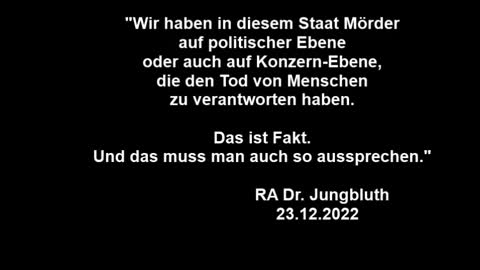 "Wir haben in diesem Staat Mörder auf politischer Ebene oder auch auf Konzern-Ebene, die den Tod von Menschen zu verantworten haben.

Das ist Fakt. Und das muss man auch so aussprechen."

RA Dr. Jungbluth
23.12.2022